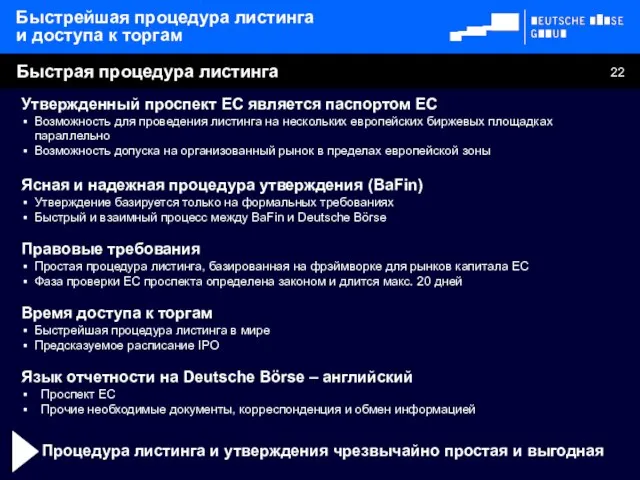 Быстрейшая процедура листинга и доступа к торгам

DEUTSCHE BÖRSE GROUP

Быстрая процедура листинга

22

Утвержденный проспект ЕС является паспортом ЕС
▪ Возможность для проведения листинга на нескольких европейских биржевых площадках параллельно
▪ Возможность допуска на организованный рынок в пределах европейской зоны

Ясная и надежная процедура утверждения (BaFin)
▪ Утверждение базируется только на формальных требованиях
▪ Быстрый и взаимный процесс между BaFin и Deutsche Börse

Правовые требования
▪ Простая процедура листинга, базированная на фрэймворке для рынков капитала ЕС
▪ Фаза проверки ЕС проспекта определена законом и длится макс. 20 дней

Время доступа к торгам
▪ Быстрейшая процедура листинга в мире
▪ Предсказуемое расписание IPO

Язык отчетности на Deutsche Börse – английский
▪ Проспект ЕС
▪ Прочие необходимые документы, корреспонденция и обмен информацией

Процедура листинга и утверждения чрезвычайно простая и выгодная